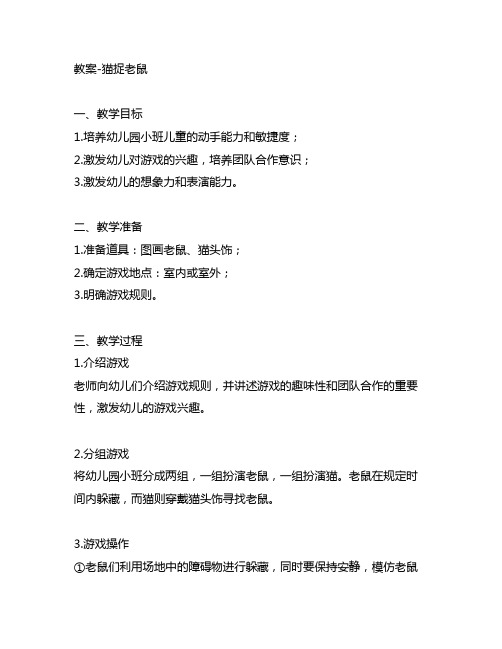 教案-猫捉老鼠

一、教学目标
1.培养幼儿园小班儿童的动手能力和敏捷度；
2.激发幼儿对游戏的兴趣，培养团队合作意识；
3.激发幼儿的想象力和表演能力。

二、教学准备
1.准备道具：图画老鼠、猫头饰；
2.确定游戏地点：室内或室外；
3.明确游戏规则。

三、教学过程
1.介绍游戏
老师向幼儿们介绍游戏规则，并讲述游戏的趣味性和团队合作的重要性，激发幼儿的游戏兴趣。

2.分组游戏
将幼儿园小班分成两组，一组扮演老鼠，一组扮演猫。老鼠在规定时间内躲藏，而猫则穿戴猫头饰寻找老鼠。

3.游戏操作
①老鼠们利用场地中的障碍物进行躲藏，同时要保持安静，模仿老鼠